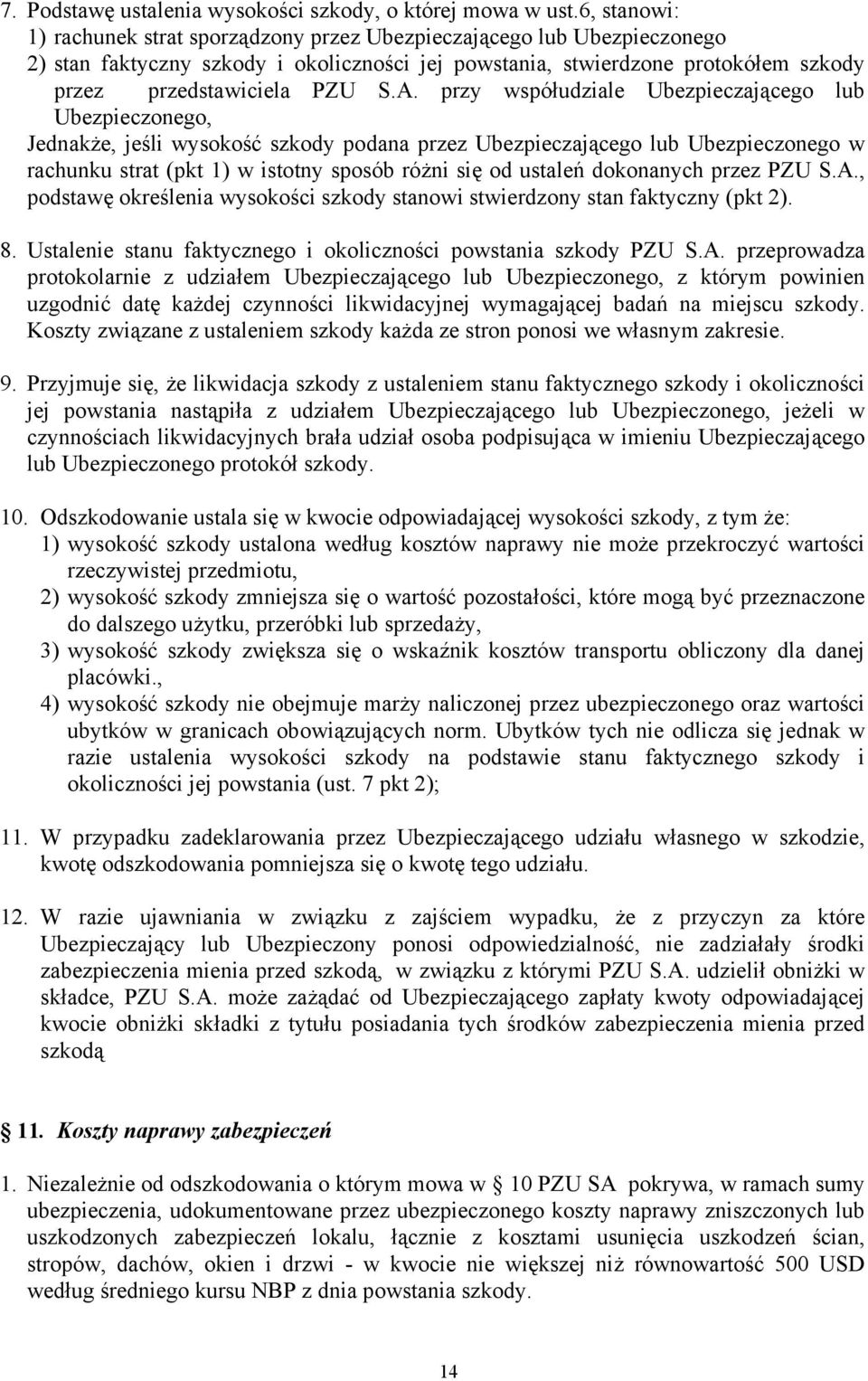 7. Podstawę ustalenia wysokości szkody, o której mowa w ust.6, stanowi:
1) rachunek strat sporządzony przez Ubezpieczającego lub Ubezpieczonego
2) stan faktyczny szkody i okoliczności jej powstania, stwierdzone protokółem szkody przez przedstawiciela PZU S.A. przy współudziale Ubezpieczającego lub Ubezpieczonego,
Jednakże, jeśli wysokość szkody podana przez Ubezpieczającego lub Ubezpieczonego w rachunku strat (pkt 1) w istotny sposób różni się od ustaleń dokonanych przez PZU S.A., podstawę określenia wysokości szkody stanowi stwierdzony stan faktyczny (pkt 2).

8. Ustalenie stanu faktycznego i okoliczności powstania szkody PZU S.A. przeprowadza protokolarnie z udziałem Ubezpieczającego lub Ubezpieczonego, z którym powinien uzgodnić datę każdej czynności likwidacyjnej wymagającej badań na miejscu szkody. Koszty związane z ustaleniem szkody każda ze stron ponosi we własnym zakresie.

9. Przyjmuje się, że likwidacja szkody z ustaleniem stanu faktycznego szkody i okoliczności jej powstania nastąpiła z udziałem Ubezpieczającego lub Ubezpieczonego, jeżeli w czynnościach likwidacyjnych brała udział osoba podpisująca w imieniu Ubezpieczającego lub Ubezpieczonego protokół szkody.

10. Odszkodowanie ustala się w kwocie odpowiadającej wysokości szkody, z tym że:
1) wysokość szkody ustalona według kosztów naprawy nie może przekroczyć wartości rzeczywistej przedmiotu,
2) wysokość szkody zmniejsza się o wartość pozostałości, które mogą być przeznaczone do dalszego użytku, przeróbki lub sprzedaży,
3) wysokość szkody zwiększa się o wskaźnik kosztów transportu obliczony dla danej placówki.,
4) wysokość szkody nie obejmuje marży naliczonej przez ubezpieczonego oraz wartości ubytków w granicach obowiązujących norm. Ubytków tych nie odlicza się jednak w razie ustalenia wysokości szkody na podstawie stanu faktycznego szkody i okoliczności jej powstania (ust. 7 pkt 2);

11. W przypadku zadeklarowania przez Ubezpieczającego udziału własnego w szkodzie, kwotę odszkodowania pomniejsza się o kwotę tego udziału.

12. W razie ujawniania w związku z zajściem wypadku, że z przyczyn za które Ubezpieczający lub Ubezpieczony ponosi odpowiedzialność, nie zadziałały środki zabezpieczenia mienia przed szkodą, w związku z którymi PZU S.A. udzielił obniżki w składce, PZU S.A. może zażądać od Ubezpieczającego zapłaty kwoty odpowiadającej kwocie obniżki składki z tytułu posiadania tych środków zabezpieczenia mienia przed szkodą

§ 11. Koszty naprawy zabezpieczeń

1. Niezależnie od odszkodowania o którym mowa w § 10 PZU SA pokrywa, w ramach sumy ubezpieczenia, udokumentowane przez ubezpieczonego koszty naprawy zniszczonych lub uszkodzonych zabezpieczeń lokalu, łącznie z kosztami usunięcia uszkodzeń ścian, stropów, dachów, okien i drzwi - w kwocie nie większej niż równowartość 500 USD według średniego kursu NBP z dnia powstania szkody.

14